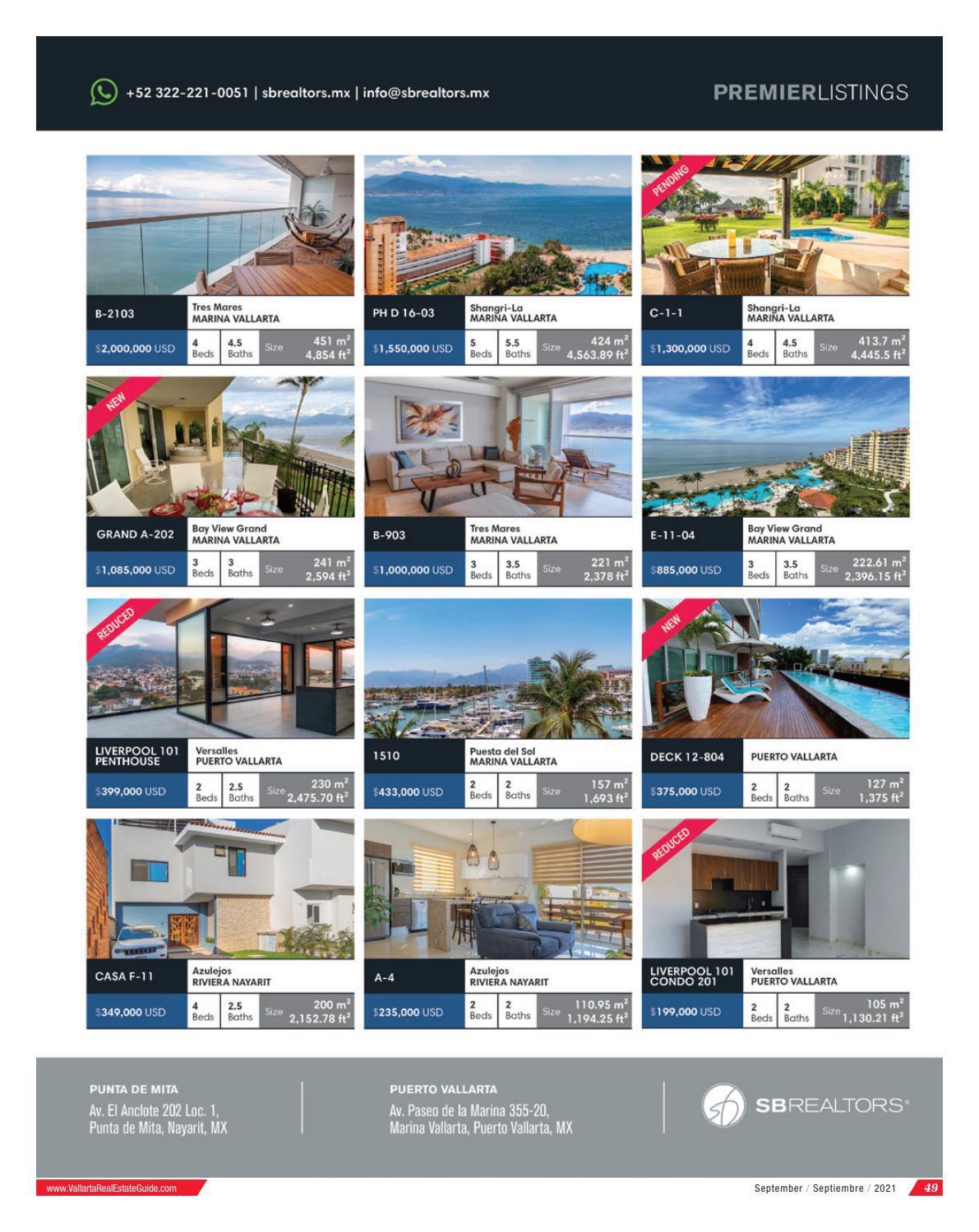 +52 322-221-0051 | sbrealtors.mx | info@sbrealtors.mx

PREMIERLISTINGS

B-2103
Tres Mares
MARINA VALLARTA
$2,000,000 USD
4 Beds
4.5 Baths
Size 451 $m^2$ 4,854 $ft^2$

PH D 16-03
Shangri-La
MARINA VALLARTA
$1,550,000 USD
5 Beds
5.5 Baths
Size 424 $m^2$ 4,563.89 $ft^2$

PENDING
C-1-1
Shangri-La
MARINA VALLARTA
$1,300,000 USD
4 Beds
4.5 Baths
Size 413.7 $m^2$ 4,445.5 $ft^2$

NEW
GRAND A-202
Bay View Grand
MARINA VALLARTA
$1,085,000 USD
3 Beds
3 Baths
Size 241 $m^2$ 2,594 $ft^2$

B-903
Tres Mares
MARINA VALLARTA
$1,000,000 USD
3 Beds
3.5 Baths
Size 221 $m^2$ 2,378 $ft^2$

E-11-04
Bay View Grand
MARINA VALLARTA
$885,000 USD
3 Beds
3.5 Baths
Size 222.61 $m^2$ 2,396.15 $ft^2$

REDUCED
LIVERPOOL 101 PENTHOUSE
Versalles
PUERTO VALLARTA
$399,000 USD
2 Beds
2.5 Baths
Size 230 $m^2$ 2,475.70 $ft^2$

1510
Puesta del Sol
MARINA VALLARTA
$433,000 USD
2 Beds
2 Baths
Size 157 $m^2$ 1,693 $ft^2$

NEW
DECK 12-804
PUERTO VALLARTA
$375,000 USD
2 Beds
2 Baths
Size 127 $m^2$ 1,375 $ft^2$

CASA F-11
Azulejos
RIVIERA NAYARIT
$349,000 USD
4 Beds
2.5 Baths
Size 200 $m^2$ 2,152.78 $ft^2$

A-4
Azulejos
RIVIERA NAYARIT
$235,000 USD
2 Beds
2 Baths
Size 110.95 $m^2$ 1,194.25 $ft^2$

REDUCED
LIVERPOOL 101 CONDO 201
Versalles
PUERTO VALLARTA
$199,000 USD
2 Beds
2 Baths
Size 105 $m^2$ 1,130.21 $ft^2$

PUNTA DE MITA
Av. El Anclote 202 Loc. 1, Punta de Mita, Nayarit, MX

PUERTO VALLARTA
Av. Paseo de la Marina 355-20, Marina Vallarta, Puerto Vallarta, MX

SBREALTORS®

www.VallartaRealEstateGuide.com
September / Septiembre / 2021 49